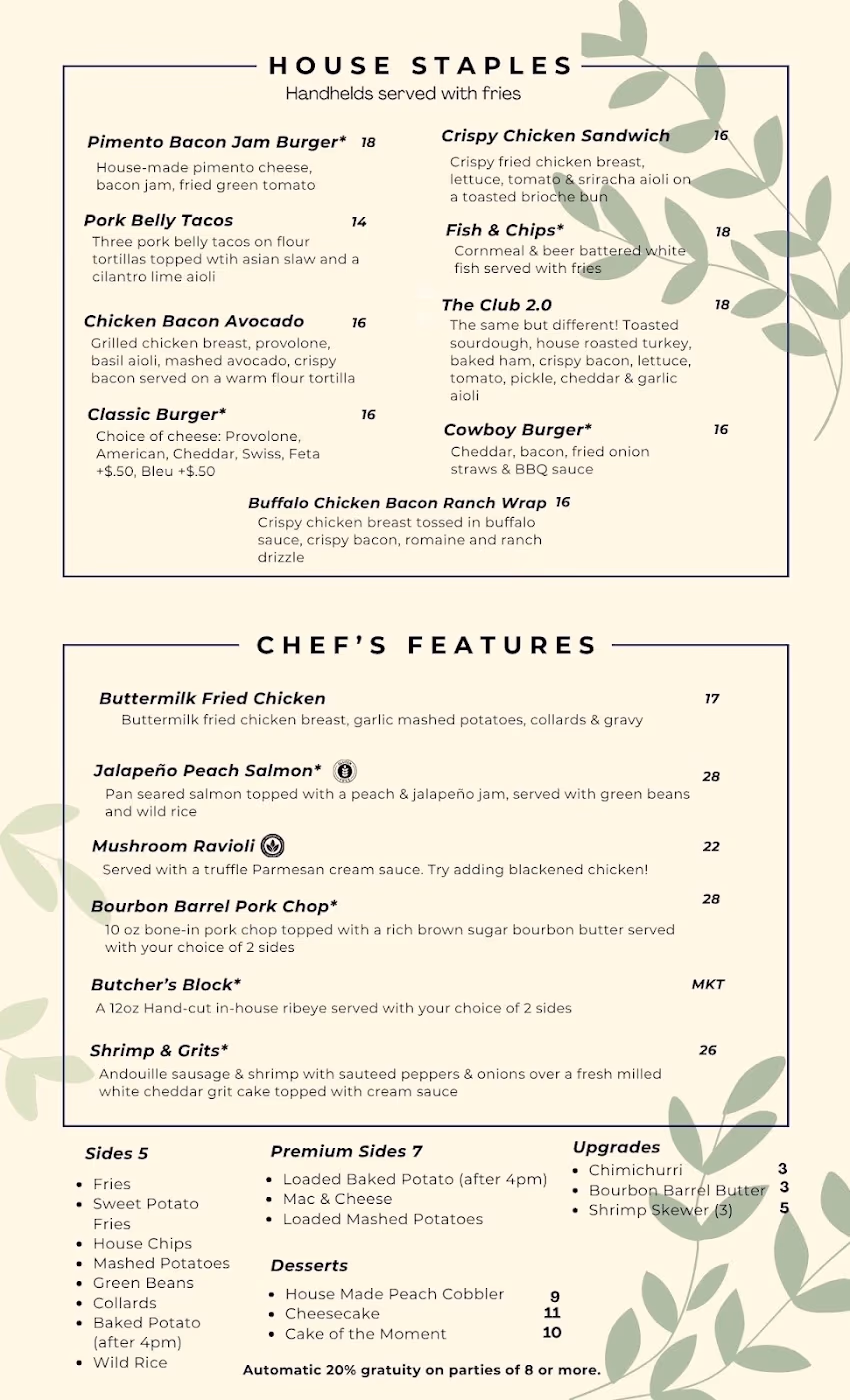 HOUSE STAPLES
Handhelds served with fries

Pimento Bacon Jam Burger* 18
House-made pimento cheese, bacon jam, fried green tomato

Pork Belly Tacos 14
Three pork belly tacos on flour tortillas topped wtih asian slaw and a cilantro lime aioli

Chicken Bacon Avocado 16
Grilled chicken breast, provolone, basil aioli, mashed avocado, crispy bacon served on a warm flour tortilla

Classic Burger* 16
Choice of cheese: Provolone, American, Cheddar, Swiss, Feta +$.50, Bleu +$.50

Crispy Chicken Sandwich 16
Crispy fried chicken breast, lettuce, tomato & sriracha aioli on a toasted brioche bun

Fish & Chips* 18
Cornmeal & beer battered white fish served with fries

The Club 2.0 18
The same but different! Toasted sourdough, house roasted turkey, baked ham, crispy bacon, lettuce, tomato, pickle, cheddar & garlic aioli

Cowboy Burger* 16
Cheddar, bacon, fried onion straws & BBQ sauce

Buffalo Chicken Bacon Ranch Wrap 16
Crispy chicken breast tossed in buffalo sauce, crispy bacon, romaine and ranch drizzle

CHEF'S FEATURES

Buttermilk Fried Chicken 17
Buttermilk fried chicken breast, garlic mashed potatoes, collards & gravy

Jalapeño Peach Salmon* 28
Pan seared salmon topped with a peach & jalapeño jam, served with green beans and wild rice

Mushroom Ravioli 22
Served with a truffle Parmesan cream sauce. Try adding blackened chicken!

Bourbon Barrel Pork Chop* 28
10 oz bone-in pork chop topped with a rich brown sugar bourbon butter served with your choice of 2 sides

Butcher's Block* MKT
A 12oz Hand-cut in-house ribeye served with your choice of 2 sides

Shrimp & Grits* 26
Andouille sausage & shrimp with sauteed peppers & onions over a fresh milled white cheddar grit cake topped with cream sauce

Sides 5
• Fries
• Sweet Potato Fries
• House Chips
• Mashed Potatoes
• Green Beans
• Collards
• Baked Potato (after 4pm)
• Wild Rice

Premium Sides 7
• Loaded Baked Potato (after 4pm)
• Mac & Cheese
• Loaded Mashed Potatoes

Desserts
• House Made Peach Cobbler 9
• Cheesecake 11
• Cake of the Moment 10

Upgrades
• Chimichurri 3
• Bourbon Barrel Butter 3
• Shrimp Skewer (3) 5

Automatic 20% gratuity on parties of 8 or more.